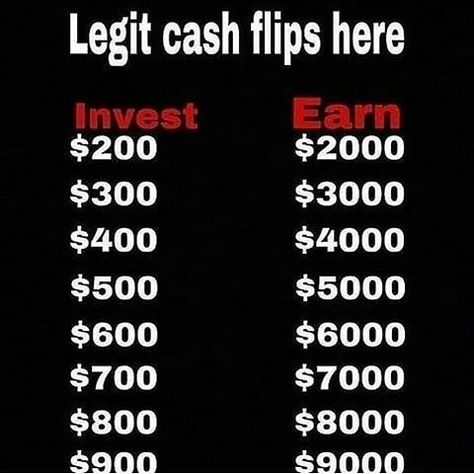 Legit cash flips here

| Invest | Earn |
|---|---|
| \$200 | \$2000 |
| \$300 | \$3000 |
| \$400 | \$4000 |
| \$500 | \$5000 |
| \$600 | \$6000 |
| \$700 | \$7000 |
| \$800 | \$8000 |
| \$900 | \$9000 |